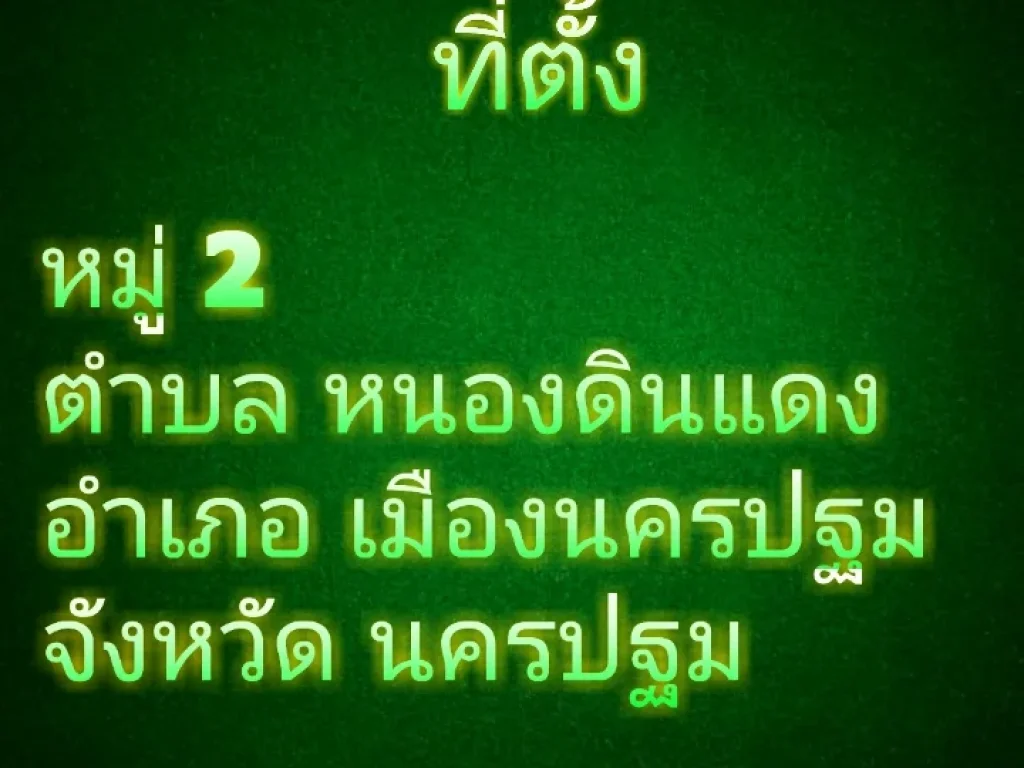 ที่ตั้ง

หมู่ 2
ตำบล หนองดินแดง
อำเภอ เมืองนครปฐม
จังหวัด นครปฐม